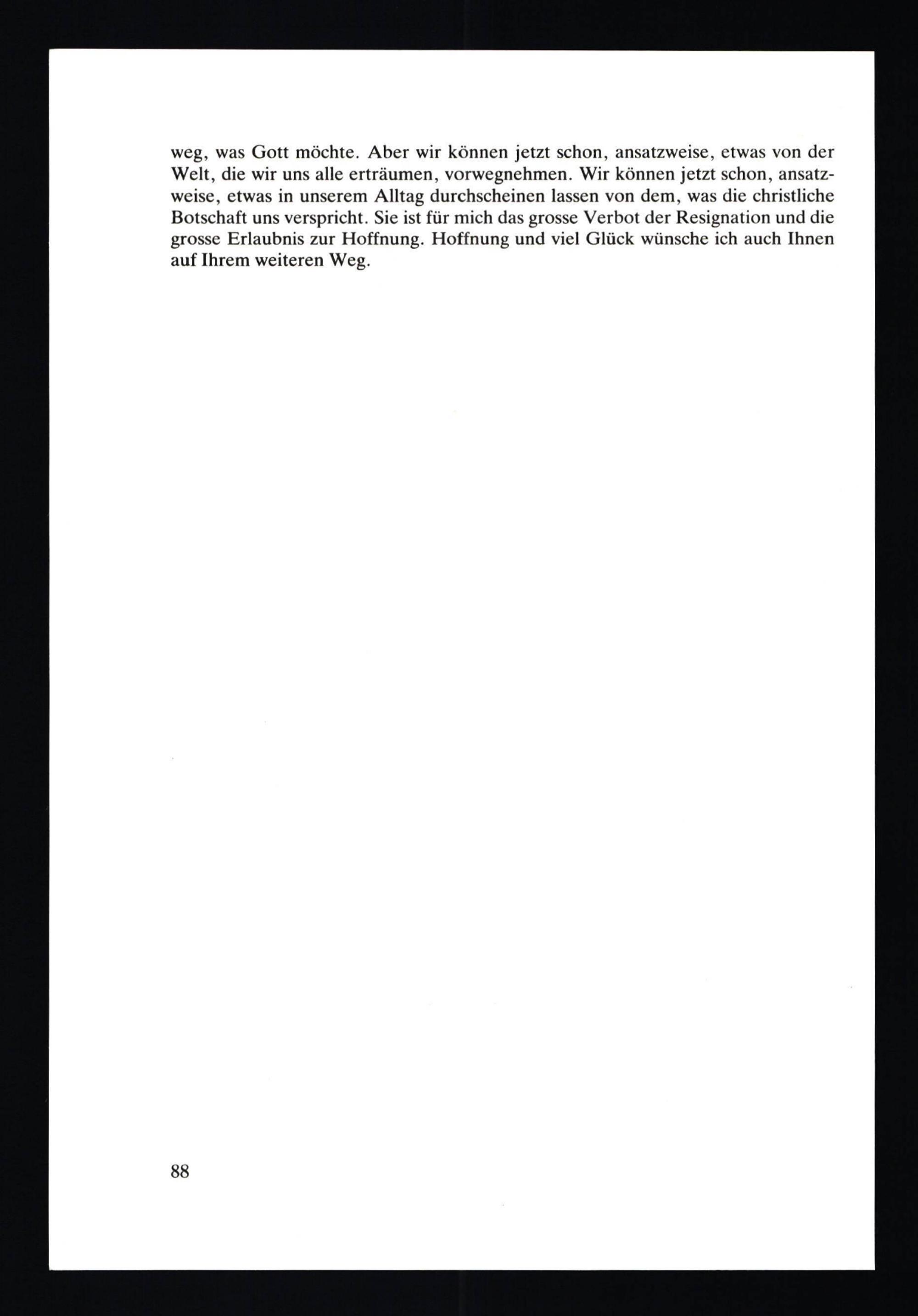 weg, was Gott möchte. Aber wir können jetzt schon, ansatzweise, etwas von der Welt, die wir uns alle erträumen, vorwegnehmen. Wir können jetzt schon, ansatzweise, etwas in unserem Alltag durchscheinen lassen von dem, was die christliche Botschaft uns verspricht. Sie ist für mich das grosse Verbot der Resignation und die grosse Erlaubnis zur Hoffnung. Hoffnung und viel Glück wünsche ich auch Ihnen auf Ihrem weiteren Weg.

88